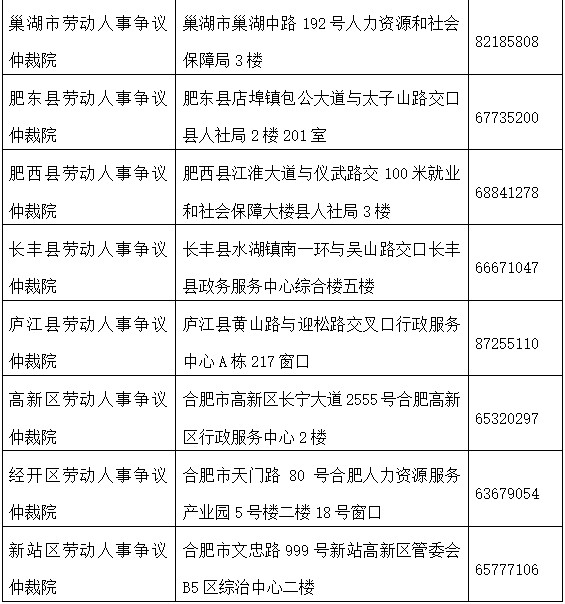 | | | |
|---|---|---|
| 巢湖市劳动人事争议仲裁院 | 巢湖市巢湖中路 192 号人力资源和社会保障局 3 楼 | 82185808 |
| 肥东县劳动人事争议仲裁院 | 肥东县店埠镇包公大道与太子山路交口县人社局 2 楼 201 室 | 67735200 |
| 肥西县劳动人事争议仲裁院 | 肥西县江淮大道与仪武路交 100 米就业和社会保障大楼县人社局 3 楼 | 68841278 |
| 长丰县劳动人事争议仲裁院 | 长丰县水湖镇南一环与吴山路交口长丰县政务服务中心综合楼五楼 | 66671047 |
| 庐江县劳动人事争议仲裁院 | 庐江县黄山路与迎松路交叉口行政服务中心 A 栋 217 窗口 | 87255110 |
| 高新区劳动人事争议仲裁院 | 合肥市高新区长宁大道 2555 号合肥高新区行政服务中心 2 楼 | 65320297 |
| 经开区劳动人事争议仲裁院 | 合肥市天门路 80 号合肥人力资源服务产业园 5 号楼二楼 18 号窗口 | 63679054 |
| 新站区劳动人事争议仲裁院 | 合肥市文忠路 999 号新站高新区管委会 B5 区综治中心二楼 | 65777106 |